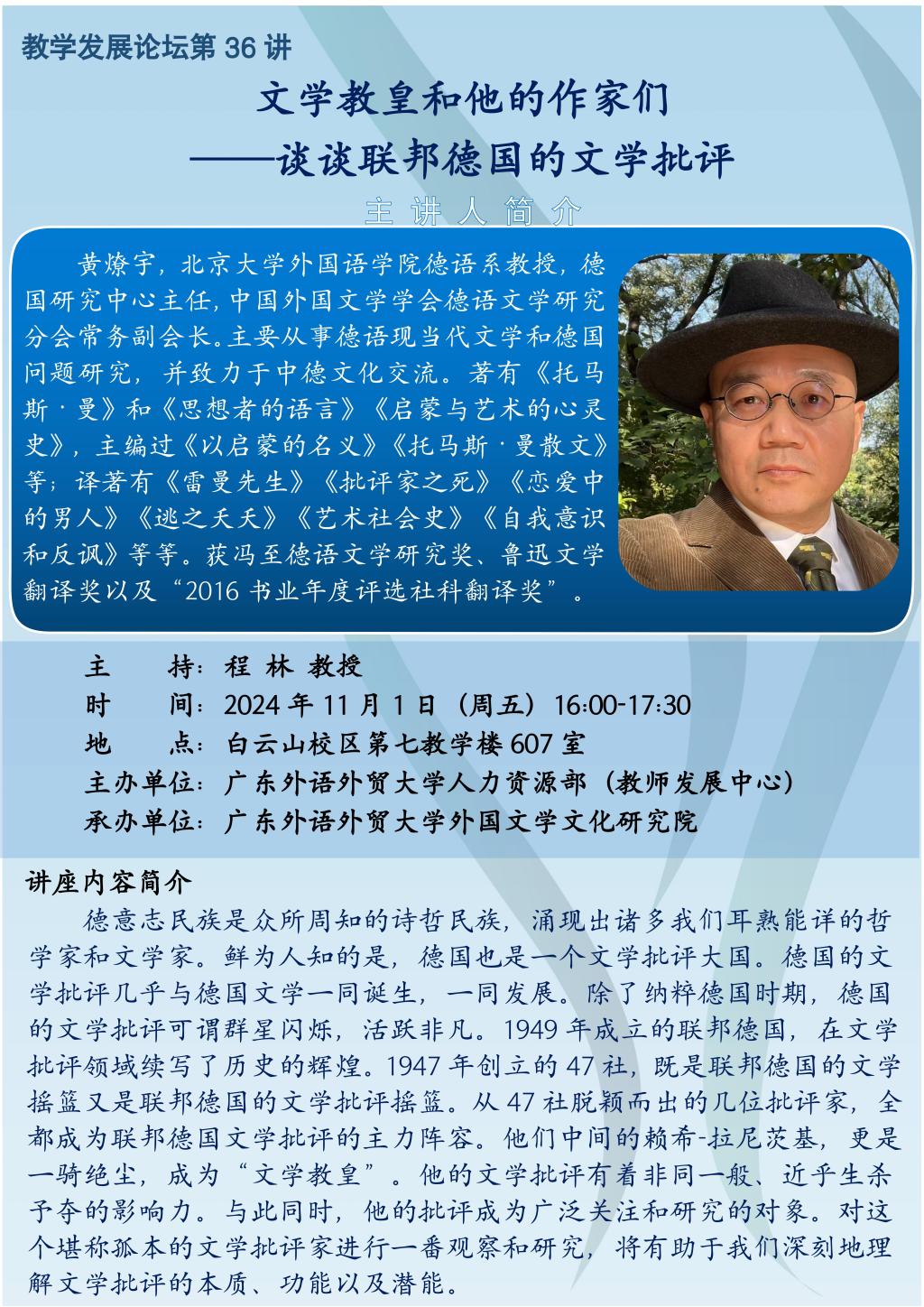 教学发展论坛第36讲

文学教皇和他的作家们

——谈谈联邦德国的文学批评

主讲人简介

黄燎宇，北京大学外国语学院德语系教授，德国研究中心主任，中国外国文学学会德语文学研究分会常务副会长。主要从事德语现当代文学和德国问题研究，并致力于中德文化交流。著有《托马斯·曼》和《思想者的语言》《启蒙与艺术的心灵史》，主编过《以启蒙的名义》《托马斯·曼散文》等；译著有《雷曼先生》《批评家之死》《恋爱中的男人》《逃之夭夭》《艺术社会史》《自我意识和反讽》等等。获冯至德语文学研究奖、鲁迅文学翻译奖以及“2016书业年度评选社科翻译奖”。

主　　持：程 林 教授

时　　间：2024年11月1日（周五）16:00-17:30

地　　点：白云山校区第七教学楼607室

主办单位：广东外语外贸大学人力资源部（教师发展中心）

承办单位：广东外语外贸大学外国文学文化研究院

讲座内容简介

德意志民族是众所周知的诗哲民族，涌现出诸多我们耳熟能详的哲学家和文学家。鲜为人知的是，德国也是一个文学批评大国。德国的文学批评几乎与德国文学一同诞生，一同发展。除了纳粹德国时期，德国的文学批评可谓群星闪烁，活跃非凡。1949年成立的联邦德国，在文学批评领域续写了历史的辉煌。1947年创立的47社，既是联邦德国的文学摇篮又是联邦德国的文学批评摇篮。从47社脱颖而出的几位批评家，全都成为联邦德国文学批评的主力阵容。他们中间的赖希-拉尼茨基，更是一骑绝尘，成为“文学教皇”。他的文学批评有着非同一般、近乎生杀予夺的影响力。与此同时，他的批评成为广泛关注和研究的对象。对这个堪称孤本的文学批评家进行一番观察和研究，将有助于我们深刻地理解文学批评的本质、功能以及潜能。